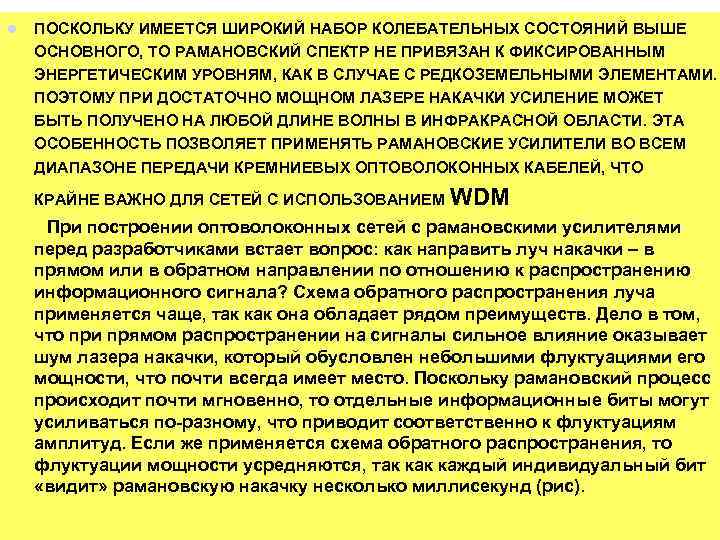 ПОСКОЛЬКУ ИМЕЕТСЯ ШИРОКИЙ НАБОР КОЛЕБАТЕЛЬНЫХ СОСТОЯНИЙ ВЫШЕ ОСНОВНОГО, ТО РАМАНОВСКИЙ СПЕКТР НЕ ПРИВЯЗАН К ФИКСИРОВАННЫМ ЭНЕРГЕТИЧЕСКИМ УРОВНЯМ, КАК В СЛУЧАЕ С РЕДКОЗЕМЕЛЬНЫМИ ЭЛЕМЕНТАМИ. ПОЭТОМУ ПРИ ДОСТАТОЧНО МОЩНОМ ЛАЗЕРЕ НАКАЧКИ УСИЛЕНИЕ МОЖЕТ БЫТЬ ПОЛУЧЕНО НА ЛЮБОЙ ДЛИНЕ ВОЛНЫ В ИНФРАКРАСНОЙ ОБЛАСТИ. ЭТА ОСОБЕННОСТЬ ПОЗВОЛЯЕТ ПРИМЕНЯТЬ РАМАНОВСКИЕ УСИЛИТЕЛИ ВО ВСЕМ ДИАПАЗОНЕ ПЕРЕДАЧИ КРЕМНИЕВЫХ ОПТОВОЛОКОННЫХ КАБЕЛЕЙ, ЧТО КРАЙНЕ ВАЖНО ДЛЯ СЕТЕЙ С ИСПОЛЬЗОВАНИЕМ WDM

При построении оптоволоконных сетей с рамановскими усилителями перед разработчиками встает вопрос: как направить луч накачки – в прямом или в обратном направлении по отношению к распространению информационного сигнала? Схема обратного распространения луча применяется чаще, так как она обладает рядом преимуществ. Дело в том, что при прямом распространении на сигналы сильное влияние оказывает шум лазера накачки, который обусловлен небольшими флуктуациями его мощности, что почти всегда имеет место. Поскольку рамановский процесс происходит почти мгновенно, то отдельные информационные биты могут усиливаться по-разному, что приводит соответственно к флуктуациям амплитуд. Если же применяется схема обратного распространения, то флуктуации мощности усредняются, так как каждый индивидуальный бит «видит» рамановскую накачку несколько миллисекунд (рис).